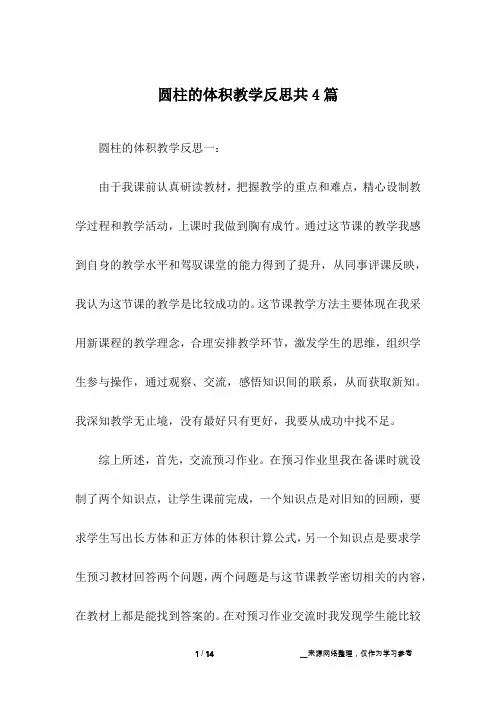 圆柱的体积教学反思共4篇

圆柱的体积教学反思一：

由于我课前认真研读教材，把握教学的重点和难点，精心设制教学过程和教学活动，上课时我做到胸有成竹。通过这节课的教学我感到自身的教学水平和驾驭课堂的能力得到了提升，从同事评课反映，我认为这节课的教学是比较成功的。这节课教学方法主要体现在我采用新课程的教学理念，合理安排教学环节，激发学生的思维，组织学生参与操作，通过观察、交流，感悟知识间的联系，从而获取新知。我深知教学无止境，没有最好只有更好，我要从成功中找不足。

综上所述，首先，交流预习作业。在预习作业里我在备课时就设制了两个知识点，让学生课前完成，一个知识点是对旧知的回顾，要求学生写出长方体和正方体的体积计算公式，另一个知识点是要求学生预习教材回答两个问题，两个问题是与这节课教学密切相关的内容，在教材上都是能找到答案的。在对预习作业交流时我发现学生能比较

1 / 14

__来源网络整理，仅作为学习参考